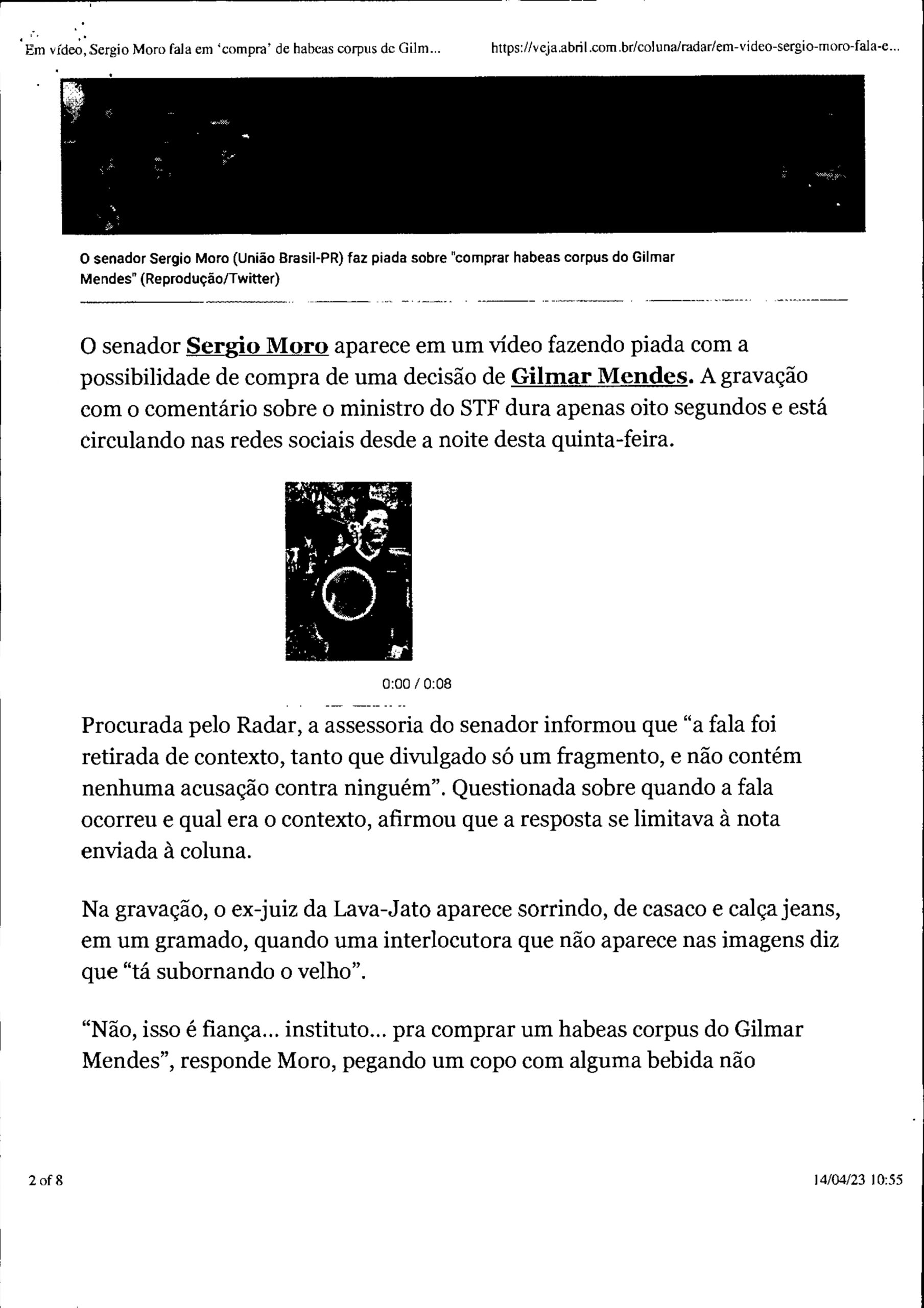 Em vídeo, Sergio Moro fala em 'compra' de habeas corpus de Gilm...

https://veja.abril.com.br/coluna/radar/em-video-sergio-moro-fala-e...

O senador Sergio Moro (União Brasil-PR) faz piada sobre "comprar habeas corpus do Gilmar Mendes" (Reprodução/Twitter)

O senador Sergio Moro aparece em um vídeo fazendo piada com a possibilidade de compra de uma decisão de Gilmar Mendes. A gravação com o comentário sobre o ministro do STF dura apenas oito segundos e está circulando nas redes sociais desde a noite desta quinta-feira.

0:00 / 0:08

Procurada pelo Radar, a assessoria do senador informou que "a fala foi retirada de contexto, tanto que divulgado só um fragmento, e não contém nenhuma acusação contra ninguém". Questionada sobre quando a fala ocorreu e qual era o contexto, afirmou que a resposta se limitava à nota enviada à coluna.

Na gravação, o ex-juiz da Lava-Jato aparece sorrindo, de casaco e calça jeans, em um gramado, quando uma interlocutora que não aparece nas imagens diz que "tá subornando o velho".

"Não, isso é fiança... instituto... pra comprar um habeas corpus do Gilmar Mendes", responde Moro, pegando um copo com alguma bebida não

2 of 8

14/04/23 10:55